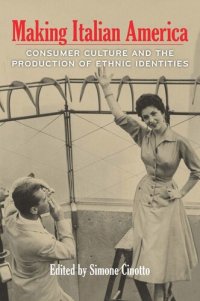 Making Italian America

CONSUMER CULTURE AND THE PRODUCTION OF ETHNIC IDENTITIES

Edited by Simone Cinotto